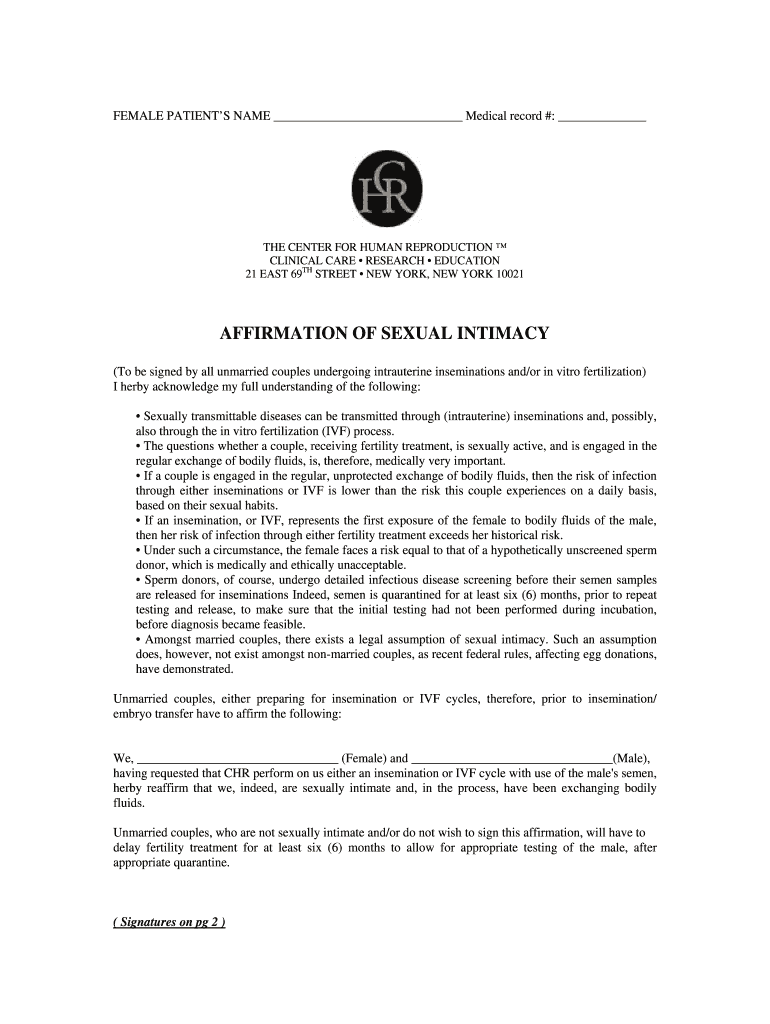 FEMALE PATIENT'S NAME ______________________________ Medical record #: ______________

CHR

THE CENTER FOR HUMAN REPRODUCTION ™
CLINICAL CARE • RESEARCH • EDUCATION
21 EAST 69$^{TH}$ STREET • NEW YORK, NEW YORK 10021

AFFIRMATION OF SEXUAL INTIMACY

(To be signed by all unmarried couples undergoing intrauterine inseminations and/or in vitro fertilization)
I herby acknowledge my full understanding of the following:

• Sexually transmittable diseases can be transmitted through (intrauterine) inseminations and, possibly, also through the in vitro fertilization (IVF) process.
• The questions whether a couple, receiving fertility treatment, is sexually active, and is engaged in the regular exchange of bodily fluids, is, therefore, medically very important.
• If a couple is engaged in the regular, unprotected exchange of bodily fluids, then the risk of infection through either inseminations or IVF is lower than the risk this couple experiences on a daily basis, based on their sexual habits.
• If an insemination, or IVF, represents the first exposure of the female to bodily fluids of the male, then her risk of infection through either fertility treatment exceeds her historical risk.
• Under such a circumstance, the female faces a risk equal to that of a hypothetically unscreened sperm donor, which is medically and ethically unacceptable.
• Sperm donors, of course, undergo detailed infectious disease screening before their semen samples are released for inseminations Indeed, semen is quarantined for at least six (6) months, prior to repeat testing and release, to make sure that the initial testing had not been performed during incubation, before diagnosis became feasible.
• Amongst married couples, there exists a legal assumption of sexual intimacy. Such an assumption does, however, not exist amongst non-married couples, as recent federal rules, affecting egg donations, have demonstrated.

Unmarried couples, either preparing for insemination or IVF cycles, therefore, prior to insemination/ embryo transfer have to affirm the following:

We, ________________________________ (Female) and ________________________________(Male), having requested that CHR perform on us either an insemination or IVF cycle with use of the male's semen, herby reaffirm that we, indeed, are sexually intimate and, in the process, have been exchanging bodily fluids.

Unmarried couples, who are not sexually intimate and/or do not wish to sign this affirmation, will have to delay fertility treatment for at least six (6) months to allow for appropriate testing of the male, after appropriate quarantine.

( Signatures on pg 2 )